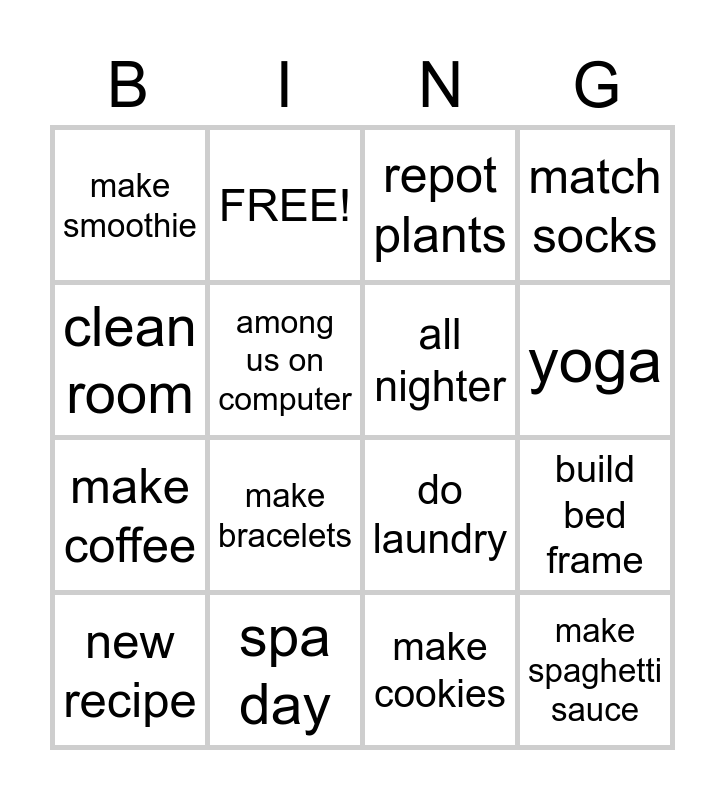 | B | I | N | G |
|---|---|---|---|
| make smoothie | FREE! | repot plants | match socks |
| clean room | among us on computer | all nighter | yoga |
| make coffee | make bracelets | do laundry | build bed frame |
| new recipe | spa day | make cookies | make spaghetti sauce |